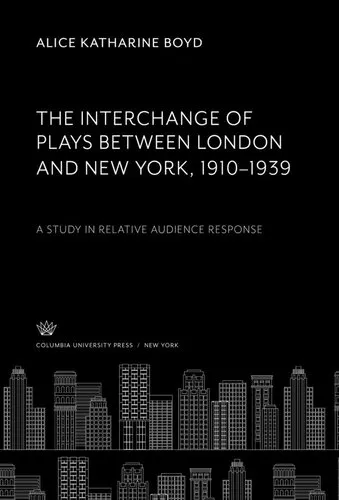 ALICE KATHARINE BOYD

THE INTERCHANGE OF PLAYS BETWEEN LONDON AND NEW YORK, 1910–1939

A STUDY IN RELATIVE AUDIENCE RESPONSE

COLUMBIA UNIVERSITY PRESS / NEW YORK